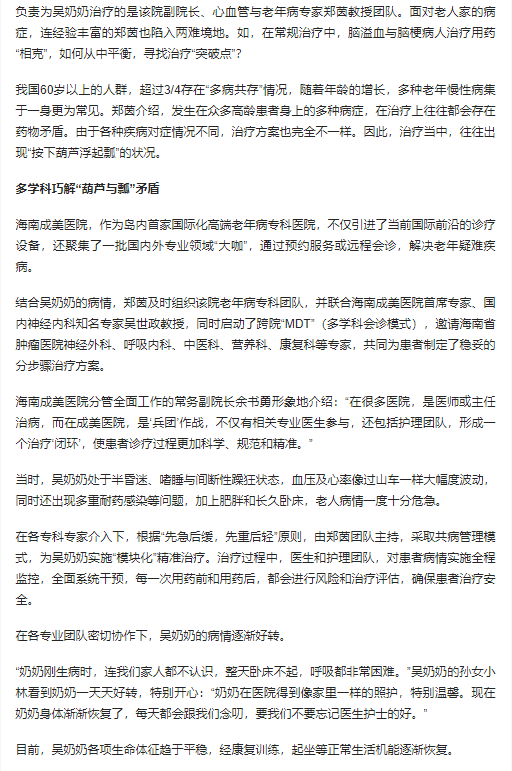 负责为吴奶奶治疗的是该院副院长、心血管与老年病专家郑茵教授团队。面对老人家的病症，连经验丰富的郑茵也陷入两难境地。如，在常规治疗中，脑溢血与脑梗病人治疗用药“相克”，如何从中平衡，寻找治疗“突破点”？

我国60岁以上的人群，超过3/4存在“多病共存”情况，随着年龄的增长，多种老年慢性病集于一身更为常见。郑茵介绍，发生在众多高龄患者身上的多种病症，在治疗上往往都会存在药物矛盾。由于各种疾病对症情况不同，治疗方案也完全不一样。因此，治疗当中，往往出现“按下葫芦浮起瓢”的状况。

多学科巧解“葫芦与瓢”矛盾

海南成美医院，作为岛内首家国际化高端老年病专科医院，不仅引进了当前国际前沿的诊疗设备，还聚集了一批国内外专业领域“大咖”，通过预约服务或远程会诊，解决老年疑难疾病。

结合吴奶奶的病情，郑茵及时组织该院老年病专科团队，并联合海南成美医院首席专家、国内神经内科知名专家吴世政教授，同时启动了跨院“MDT”（多学科会诊模式），邀请海南省肿瘤医院神经外科、呼吸内科、中医科、营养科、康复科等专家，共同为患者制定了稳妥的分步骤治疗方案。

海南成美医院分管全面工作的常务副院长余书勇形象地介绍：“在很多医院，是医师或主任治病，而在成美医院，是‘兵团’作战，不仅有相关专业医生参与，还包括护理团队，形成一个治疗‘闭环’，使患者诊疗过程更加科学、规范和精准。”

当时，吴奶奶处于半昏迷、嗜睡与间断性躁狂状态，血压及心率像过山车一样大幅度波动，同时还出现多重耐药感染等问题，加上肥胖和长久卧床，老人病情一度十分危急。

在各专科专家介入下，根据“先急后缓，先重后轻”原则，由郑茵团队主持，采取共病管理模式，为吴奶奶实施“模块化”精准治疗。治疗过程中，医生和护理团队，对患者病情实施全程监控，全面系统干预，每一次用药前和用药后，都会进行风险和治疗评估，确保患者治疗安全。

在各专业团队密切协作下，吴奶奶的病情逐渐好转。

“奶奶刚生病时，连我们家人都不认识，整天卧床不起，呼吸都非常困难。”吴奶奶的孙女小林看到奶奶一天天好转，特别开心：“奶奶在医院得到像家里一样的照护，特别温馨。现在奶奶身体渐渐恢复了，每天都会跟我们念叨，要我们不要忘记医生护士的好。”

目前，吴奶奶各项生命体征趋于平稳，经康复训练，起坐等正常生活机能逐渐恢复。